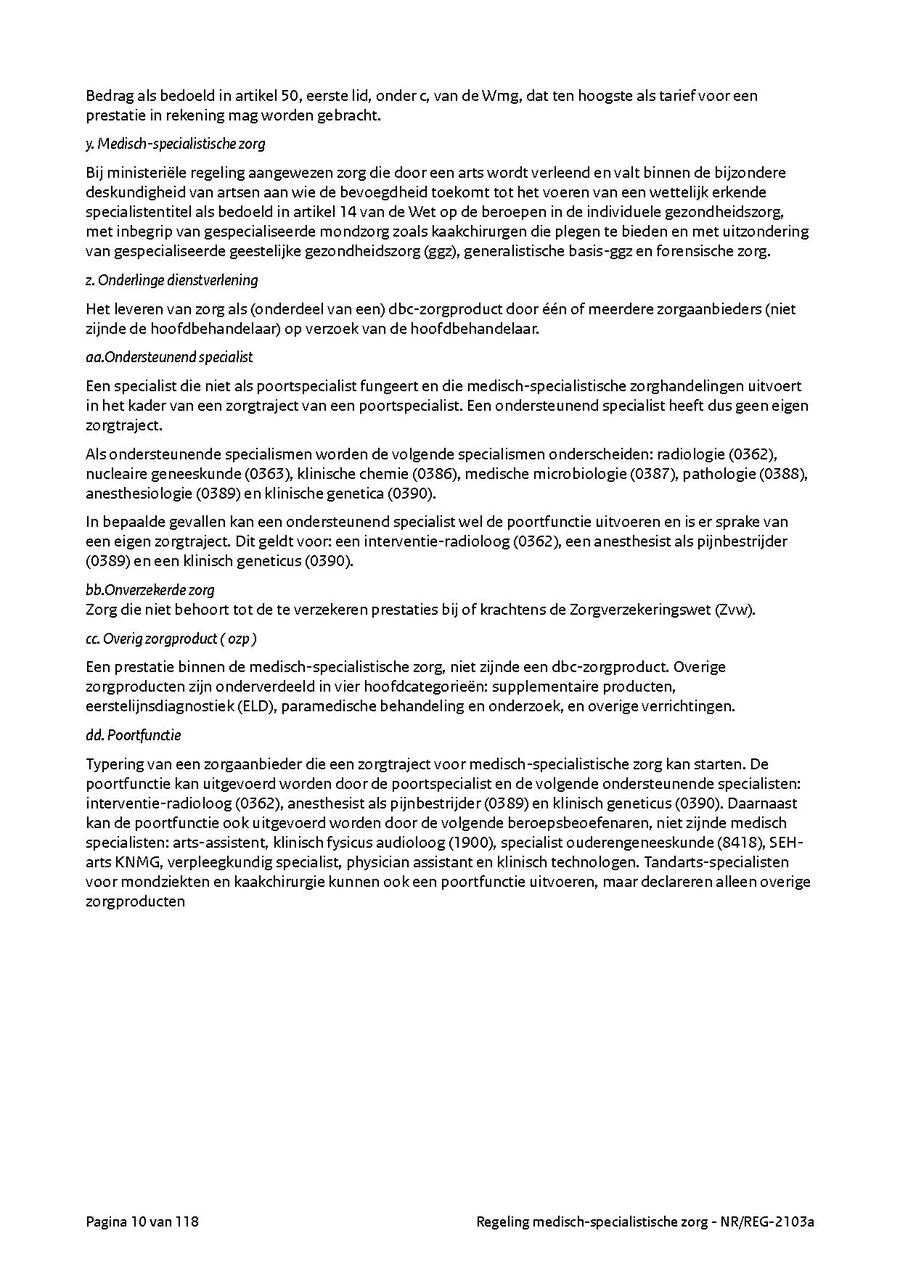 Bedrag als bedoeld in artikel 50, eerste lid, onder c, van de Wmg, dat ten hoogste als tarief voor een prestatie in rekening mag worden gebracht.

y. Medisch-specialistische zorg

Bij ministeriële regeling aangewezen zorg die door een arts wordt verleend en valt binnen de bijzondere deskundigheid van artsen aan wie de bevoegdheid toekomt tot het voeren van een wettelijk erkende specialistentitel als bedoeld in artikel 14 van de Wet op de beroepen in de individuele gezondheidszorg, met inbegrip van gespecialiseerde mondzorg zoals kaakchirurgen die plegen te bieden en met uitzondering van gespecialiseerde geestelijke gezondheidszorg (ggz), generalistische basis-ggz en forensische zorg.

z. Onderlinge dienstverlening

Het leveren van zorg als (onderdeel van een) dbc-zorgproduct door één of meerdere zorgaanbieders (niet zijnde de hoofdbehandelaar) op verzoek van de hoofdbehandelaar.

aa.Ondersteunend specialist

Een specialist die niet als poortspecialist fungeert en die medisch-specialistische zorghandelingen uitvoert in het kader van een zorgtraject van een poortspecialist. Een ondersteunend specialist heeft dus geen eigen zorgtraject.

Als ondersteunende specialismen worden de volgende specialismen onderscheiden: radiologie (0362), nucleaire geneeskunde (0363), klinische chemie (0386), medische microbiologie (0387), pathologie (0388), anesthesiologie (0389) en klinische genetica (0390).

In bepaalde gevallen kan een ondersteunend specialist wel de poortfunctie uitvoeren en is er sprake van een eigen zorgtraject. Dit geldt voor: een interventie-radioloog (0362), een anesthesist als pijnbestrijder (0389) en een klinisch geneticus (0390).

bb.Onverzekerde zorg
Zorg die niet behoort tot de te verzekeren prestaties bij of krachtens de Zorgverzekeringswet (Zvw).

cc. Overig zorgproduct ( ozp )

Een prestatie binnen de medisch-specialistische zorg, niet zijnde een dbc-zorgproduct. Overige zorgproducten zijn onderverdeeld in vier hoofdcategorieën: supplementaire producten, eerstelijnsdiagnostiek (ELD), paramedische behandeling en onderzoek, en overige verrichtingen.

dd. Poortfunctie

Typering van een zorgaanbieder die een zorgtraject voor medisch-specialistische zorg kan starten. De poortfunctie kan uitgevoerd worden door de poortspecialist en de volgende ondersteunende specialisten: interventie-radioloog (0362), anesthesist als pijnbestrijder (0389) en klinisch geneticus (0390). Daarnaast kan de poortfunctie ook uitgevoerd worden door de volgende beroepsbeoefenaren, niet zijnde medisch specialisten: arts-assistent, klinisch fysicus audioloog (1900), specialist ouderengeneeskunde (8418), SEH-arts KNMG, verpleegkundig specialist, physician assistant en klinisch technologen. Tandarts-specialisten voor mondziekten en kaakchirurgie kunnen ook een poortfunctie uitvoeren, maar declareren alleen overige zorgproducten

Pagina 10 van 118

Regeling medisch-specialistische zorg - NR/REG-2103a